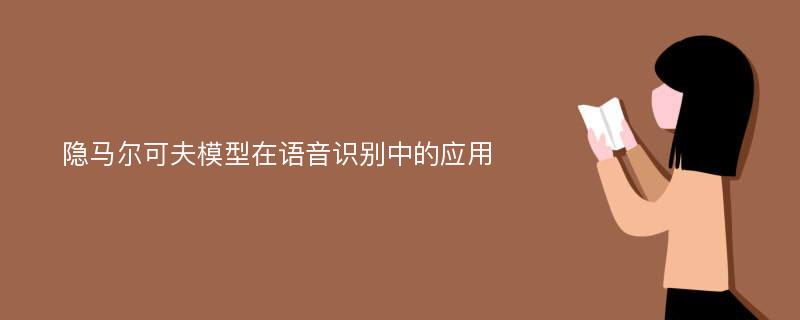 隐马尔可夫模型在语音识别中的应用